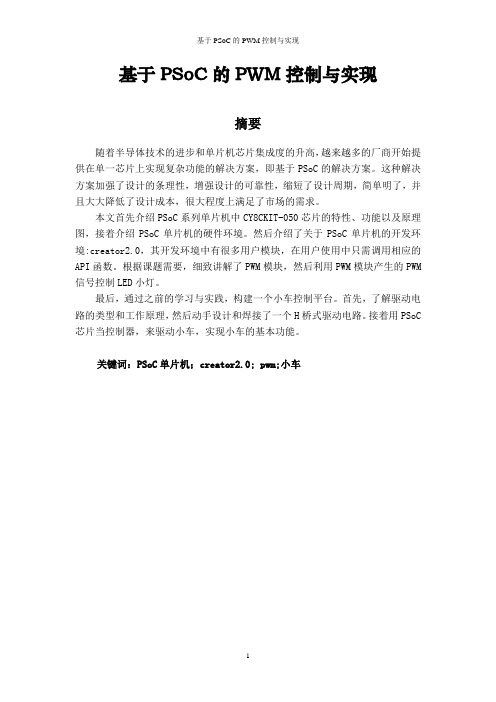 基于 PSoC 的 PWM 控制与实现

基于 PSoC 的 PWM 控制与实现

摘要

随着半导体技术的进步和单片机芯片集成度的升高，越来越多的厂商开始提供在单一芯片上实现复杂功能的解决方案，即基于 PSoC 的解决方案。这种解决方案加强了设计的条理性，增强设计的可靠性，缩短了设计周期，简单明了，并且大大降低了设计成本，很大程度上满足了市场的需求。

本文首先介绍 PSoC 系列单片机中 CY8CKIT-050 芯片的特性、功能以及原理图，接着介绍 PSoC 单片机的硬件环境。然后介绍了关于 PSoC 单片机的开发环境:creator2.0，其开发环境中有很多用户模块，在用户使用中只需调用相应的 API 函数。根据课题需要，细致讲解了 PWM 模块，然后利用 PWM 模块产生的 PWM 信号控制 LED 小灯。

最后，通过之前的学习与实践，构建一个小车控制平台。首先，了解驱动电路的类型和工作原理，然后动手设计和焊接了一个 H 桥式驱动电路。接着用 PSoC 芯片当控制器，来驱动小车，实现小车的基本功能。

关键词：PSoC 单片机；creator2.0；pwm;小车

1